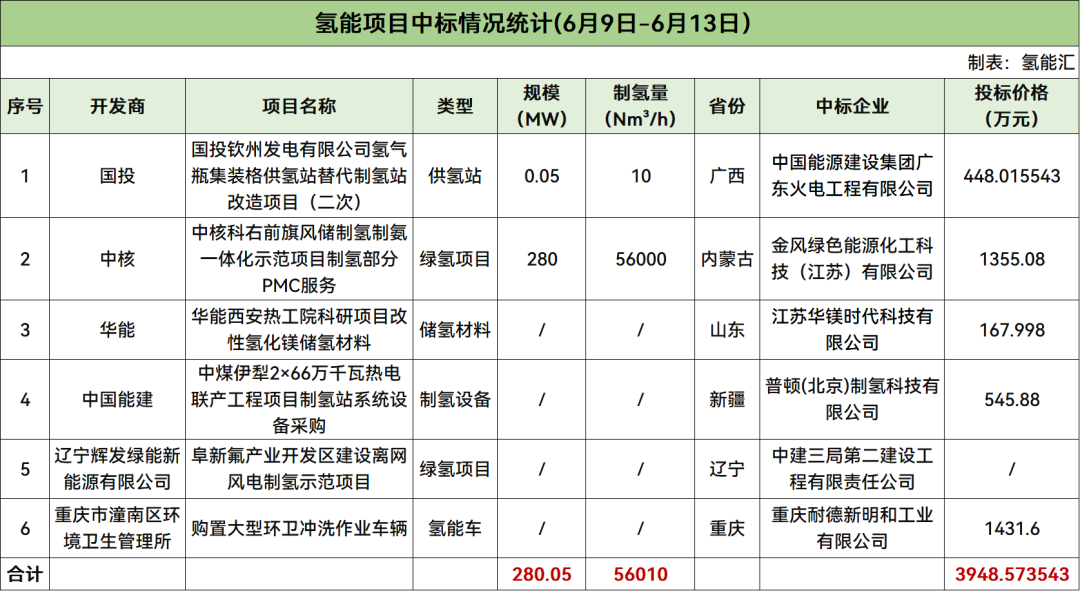 氢能项目中标情况统计(6月9日-6月13日)

制表：氢能汇

| 序号 | 开发商 | 项目名称 | 类型 | 规模（MW） | 制氢量（$Nm^3/h$） | 省份 | 中标企业 | 投标价格（万元） |
|---|---|---|---|---|---|---|---|---|
| 1 | 国投 | 国投钦州发电有限公司氢气瓶集装格供氢站替代制氢站改造项目（二次） | 供氢站 | 0.05 | 10 | 广西 | 中国能源建设集团广东火电工程有限公司 | 448.015543 |
| 2 | 中核 | 中核科右前旗风储制氢制氨一体化示范项目制氢部分PMC服务 | 绿氢项目 | 280 | 56000 | 内蒙古 | 金风绿色能源化工科技（江苏）有限公司 | 1355.08 |
| 3 | 华能 | 华能西安热工院科研项目改性氢化镁储氢材料 | 储氢材料 | / | / | 山东 | 江苏华镁时代科技有限公司 | 167.998 |
| 4 | 中国能建 | 中煤伊犁2×66万千瓦热电联产工程项目制氢站系统设备采购 | 制氢设备 | / | / | 新疆 | 普顿(北京)制氢科技有限公司 | 545.88 |
| 5 | 辽宁辉发绿能新能源有限公司 | 阜新氟产业开发区建设离网风电制氢示范项目 | 绿氢项目 | / | / | 辽宁 | 中建三局第二建设工程有限责任公司 | / |
| 6 | 重庆市潼南区环境卫生管理所 | 购置大型环卫冲洗作业车辆 | 氢能车 | / | / | 重庆 | 重庆耐德新明和工业有限公司 | 1431.6 |
| 合计 | | | | 280.05 | 56010 | | | 3948.573543 |